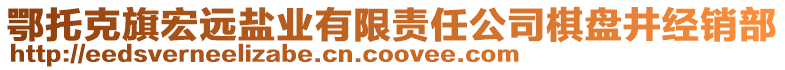 鄂托克旗宏远盐业有限责任公司棋盘井经销部
http://eedsverneelizabe.cn.coovee.com